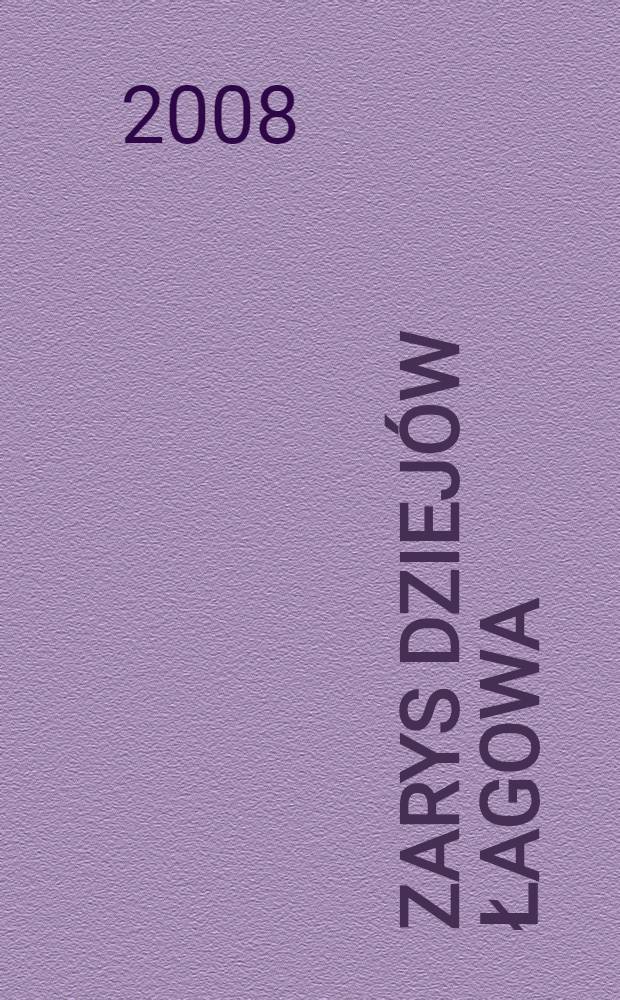 2008

ZARYS DZIEJÓW ŁAGOWA